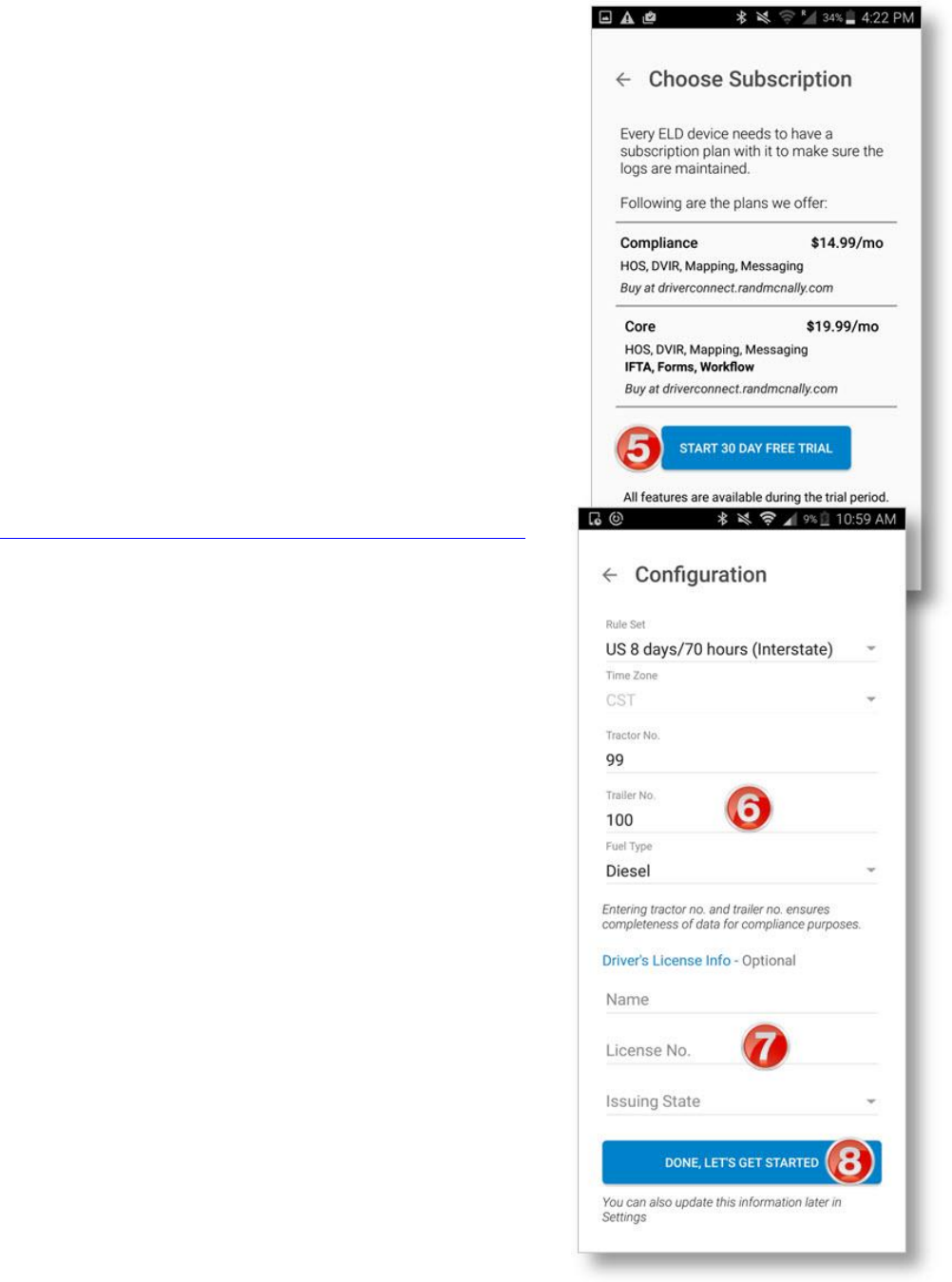 34% 4:22 PM

Choose Subscription

Every ELD device needs to have a subscription plan with it to make sure the logs are maintained.

Following are the plans we offer:

Compliance $14.99/mo
HOS, DVIR, Mapping, Messaging
Buy at driverconnect.randmcnally.com

Core $19.99/mo
HOS, DVIR, Mapping, Messaging
IFTA, Forms, Workflow
Buy at driverconnect.randmcnally.com

5

START 30 DAY FREE TRIAL

All features are available during the trial period.

9% 10:59 AM

Configuration

Rule Set
US 8 days/70 hours (Interstate)

Time Zone
CST

Tractor No.
99

Trailer No.
100

6

Fuel Type
Diesel

Entering tractor no. and trailer no. ensures completeness of data for compliance purposes.

Driver's License Info - Optional

Name

License No.

7

Issuing State

DONE, LET'S GET STARTED

8

You can also update this information later in Settings